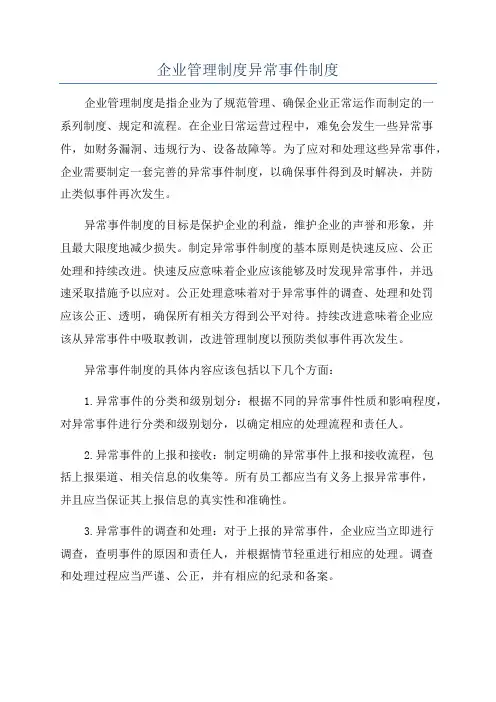 企业管理制度异常事件制度

企业管理制度是指企业为了规范管理、确保企业正常运作而制定的一系列制度、规定和流程。在企业日常运营过程中，难免会发生一些异常事件，如财务漏洞、违规行为、设备故障等。为了应对和处理这些异常事件，企业需要制定一套完善的异常事件制度，以确保事件得到及时解决，并防止类似事件再次发生。

异常事件制度的目标是保护企业的利益，维护企业的声誉和形象，并且最大限度地减少损失。制定异常事件制度的基本原则是快速反应、公正处理和持续改进。快速反应意味着企业应该能够及时发现异常事件，并迅速采取措施予以应对。公正处理意味着对于异常事件的调查、处理和处罚应该公正、透明，确保所有相关方得到公平对待。持续改进意味着企业应该从异常事件中吸取教训，改进管理制度以预防类似事件再次发生。

异常事件制度的具体内容应该包括以下几个方面：

1. 异常事件的分类和级别划分：根据不同的异常事件性质和影响程度，对异常事件进行分类和级别划分，以确定相应的处理流程和责任人。

2. 异常事件的上报和接收：制定明确的异常事件上报和接收流程，包括上报渠道、相关信息的收集等。所有员工都应当有义务上报异常事件，并且应当保证其上报信息的真实性和准确性。

3. 异常事件的调查和处理：对于上报的异常事件，企业应当立即进行调查，查明事件的原因和责任人，并根据情节轻重进行相应的处理。调查和处理过程应当严谨、公正，并有相应的纪录和备案。